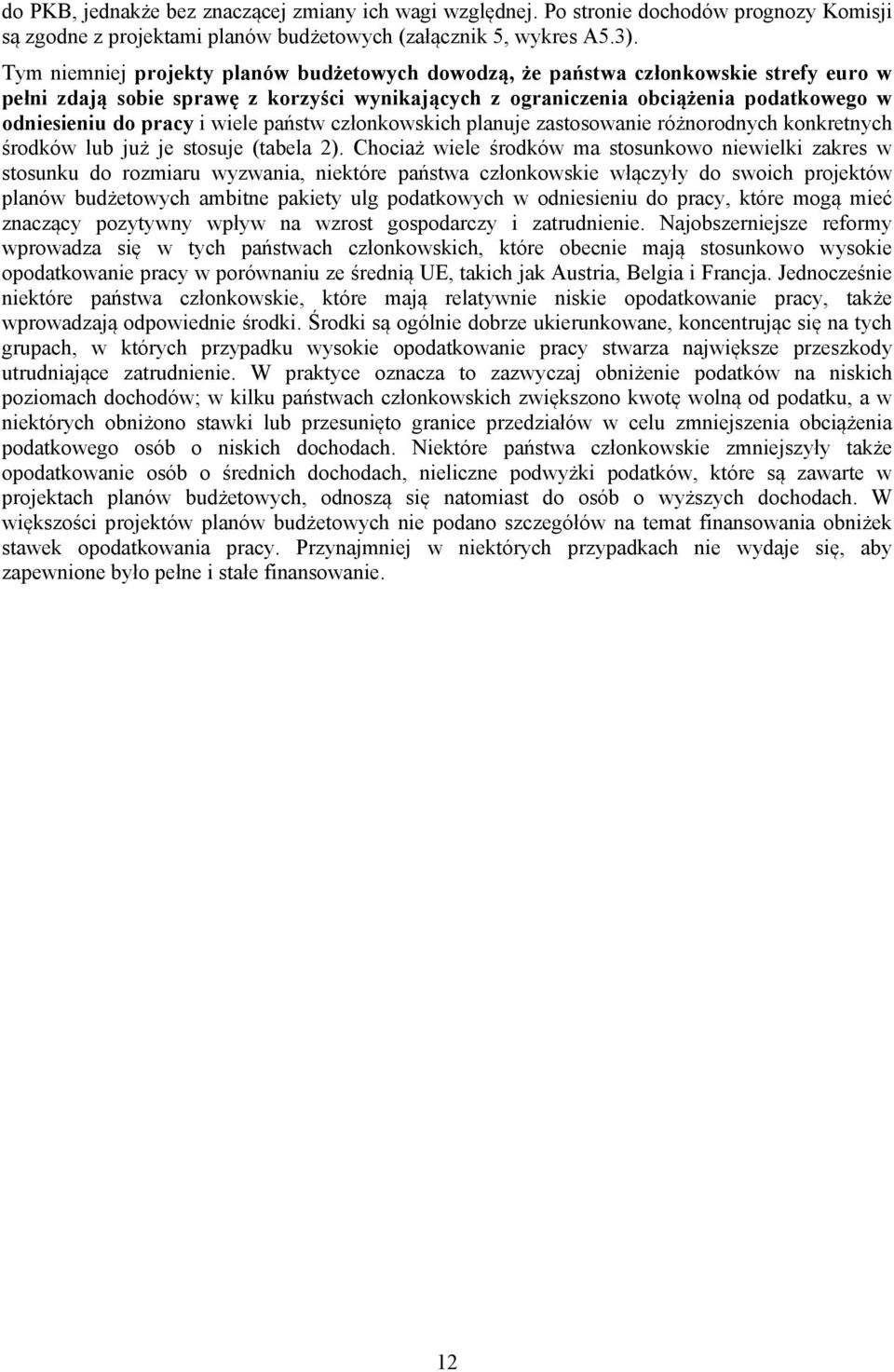 do PKB, jednakże bez znaczącej zmiany ich wagi względnej. Po stronie dochodów prognozy Komisji są zgodne z projektami planów budżetowych (załącznik 5, wykres A5.3).

Tym niemniej projekty planów budżetowych dowodzą, że państwa członkowskie strefy euro w pełni zdają sobie sprawę z korzyści wynikających z ograniczenia obciążenia podatkowego w odniesieniu do pracy i wiele państw członkowskich planuje zastosowanie różnorodnych konkretnych środków lub już je stosuje (tabela 2). Chociaż wiele środków ma stosunkowo niewielki zakres w stosunku do rozmiaru wyzwania, niektóre państwa członkowskie włączyły do swoich projektów planów budżetowych ambitne pakiety ulg podatkowych w odniesieniu do pracy, które mogą mieć znaczący pozytywny wpływ na wzrost gospodarczy i zatrudnienie. Najobszerniejsze reformy wprowadza się w tych państwach członkowskich, które obecnie mają stosunkowo wysokie opodatkowanie pracy w porównaniu ze średnią UE, takich jak Austria, Belgia i Francja. Jednocześnie niektóre państwa członkowskie, które mają relatywnie niskie opodatkowanie pracy, także wprowadzają odpowiednie środki. Środki są ogólnie dobrze ukierunkowane, koncentrując się na tych grupach, w których przypadku wysokie opodatkowanie pracy stwarza największe przeszkody utrudniające zatrudnienie. W praktyce oznacza to zazwyczaj obniżenie podatków na niskich poziomach dochodów; w kilku państwach członkowskich zwiększono kwotę wolną od podatku, a w niektórych obniżono stawki lub przesunięto granice przedziałów w celu zmniejszenia obciążenia podatkowego osób o niskich dochodach. Niektóre państwa członkowskie zmniejszyły także opodatkowanie osób o średnich dochodach, nieliczne podwyżki podatków, które są zawarte w projektach planów budżetowych, odnoszą się natomiast do osób o wyższych dochodach. W większości projektów planów budżetowych nie podano szczegółów na temat finansowania obniżek stawek opodatkowania pracy. Przynajmniej w niektórych przypadkach nie wydaje się, aby zapewnione było pełne i stałe finansowanie.

12